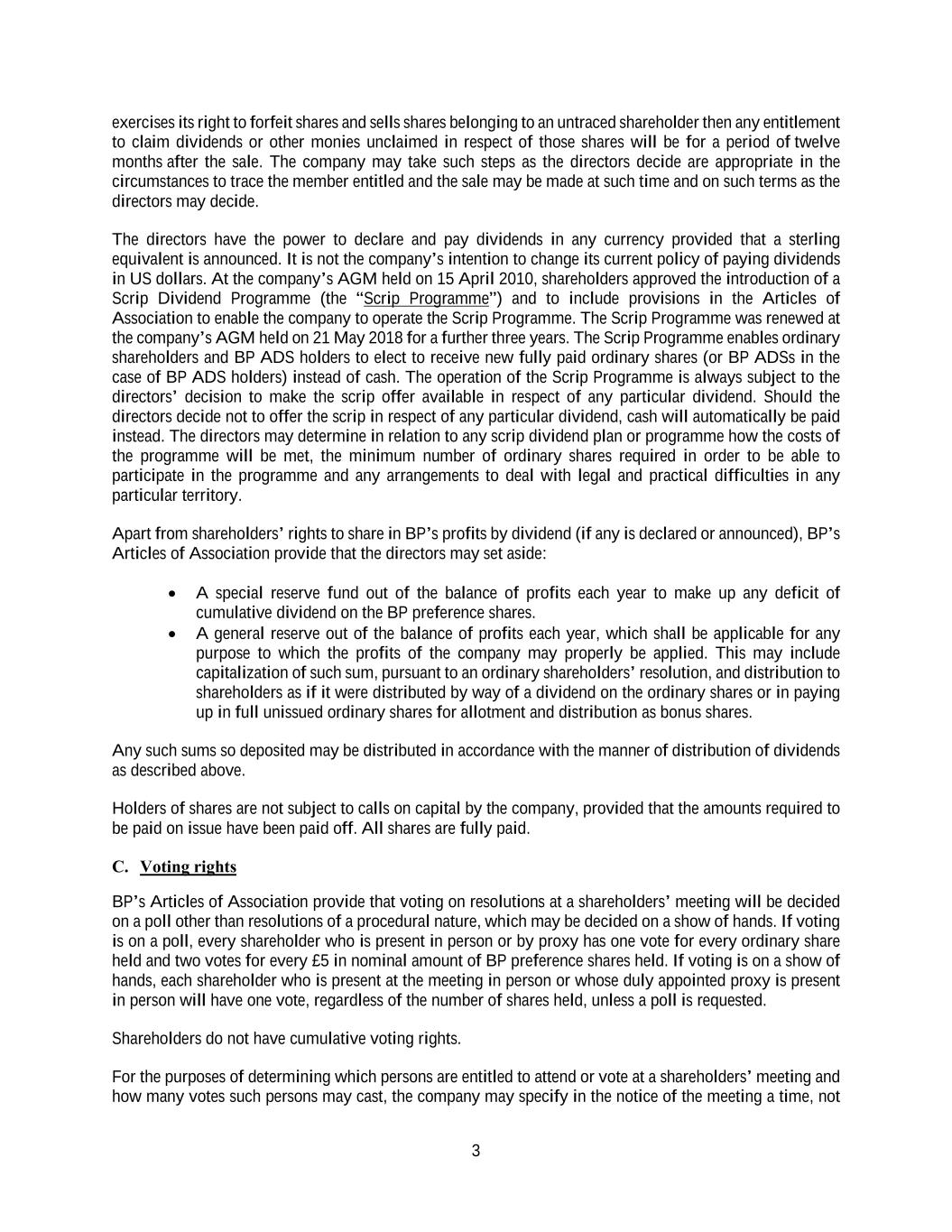 exercises its right to forfeit shares and sells shares belonging to an untraced shareholder then any entitlement to claim dividends or other monies unclaimed in respect of those shares will be for a period of twelve months after the sale. The company may take such steps as the directors decide are appropriate in the circumstances to trace the member entitled and the sale may be made at such time and on such terms as the directors may decide.

The directors have the power to declare and pay dividends in any currency provided that a sterling equivalent is announced. It is not the company's intention to change its current policy of paying dividends in US dollars. At the company's AGM held on 15 April 2010, shareholders approved the introduction of a Scrip Dividend Programme (the "Scrip Programme") and to include provisions in the Articles of Association to enable the company to operate the Scrip Programme. The Scrip Programme was renewed at the company's AGM held on 21 May 2018 for a further three years. The Scrip Programme enables ordinary shareholders and BP ADS holders to elect to receive new fully paid ordinary shares (or BP ADSs in the case of BP ADS holders) instead of cash. The operation of the Scrip Programme is always subject to the directors' decision to make the scrip offer available in respect of any particular dividend. Should the directors decide not to offer the scrip in respect of any particular dividend, cash will automatically be paid instead. The directors may determine in relation to any scrip dividend plan or programme how the costs of the programme will be met, the minimum number of ordinary shares required in order to be able to participate in the programme and any arrangements to deal with legal and practical difficulties in any particular territory.

Apart from shareholders' rights to share in BP's profits by dividend (if any is declared or announced), BP's Articles of Association provide that the directors may set aside:

• A special reserve fund out of the balance of profits each year to make up any deficit of cumulative dividend on the BP preference shares.
• A general reserve out of the balance of profits each year, which shall be applicable for any purpose to which the profits of the company may properly be applied. This may include capitalization of such sum, pursuant to an ordinary shareholders' resolution, and distribution to shareholders as if it were distributed by way of a dividend on the ordinary shares or in paying up in full unissued ordinary shares for allotment and distribution as bonus shares.

Any such sums so deposited may be distributed in accordance with the manner of distribution of dividends as described above.

Holders of shares are not subject to calls on capital by the company, provided that the amounts required to be paid on issue have been paid off. All shares are fully paid.

C. Voting rights

BP's Articles of Association provide that voting on resolutions at a shareholders' meeting will be decided on a poll other than resolutions of a procedural nature, which may be decided on a show of hands. If voting is on a poll, every shareholder who is present in person or by proxy has one vote for every ordinary share held and two votes for every £5 in nominal amount of BP preference shares held. If voting is on a show of hands, each shareholder who is present at the meeting in person or whose duly appointed proxy is present in person will have one vote, regardless of the number of shares held, unless a poll is requested.

Shareholders do not have cumulative voting rights.

For the purposes of determining which persons are entitled to attend or vote at a shareholders' meeting and how many votes such persons may cast, the company may specify in the notice of the meeting a time, not

3